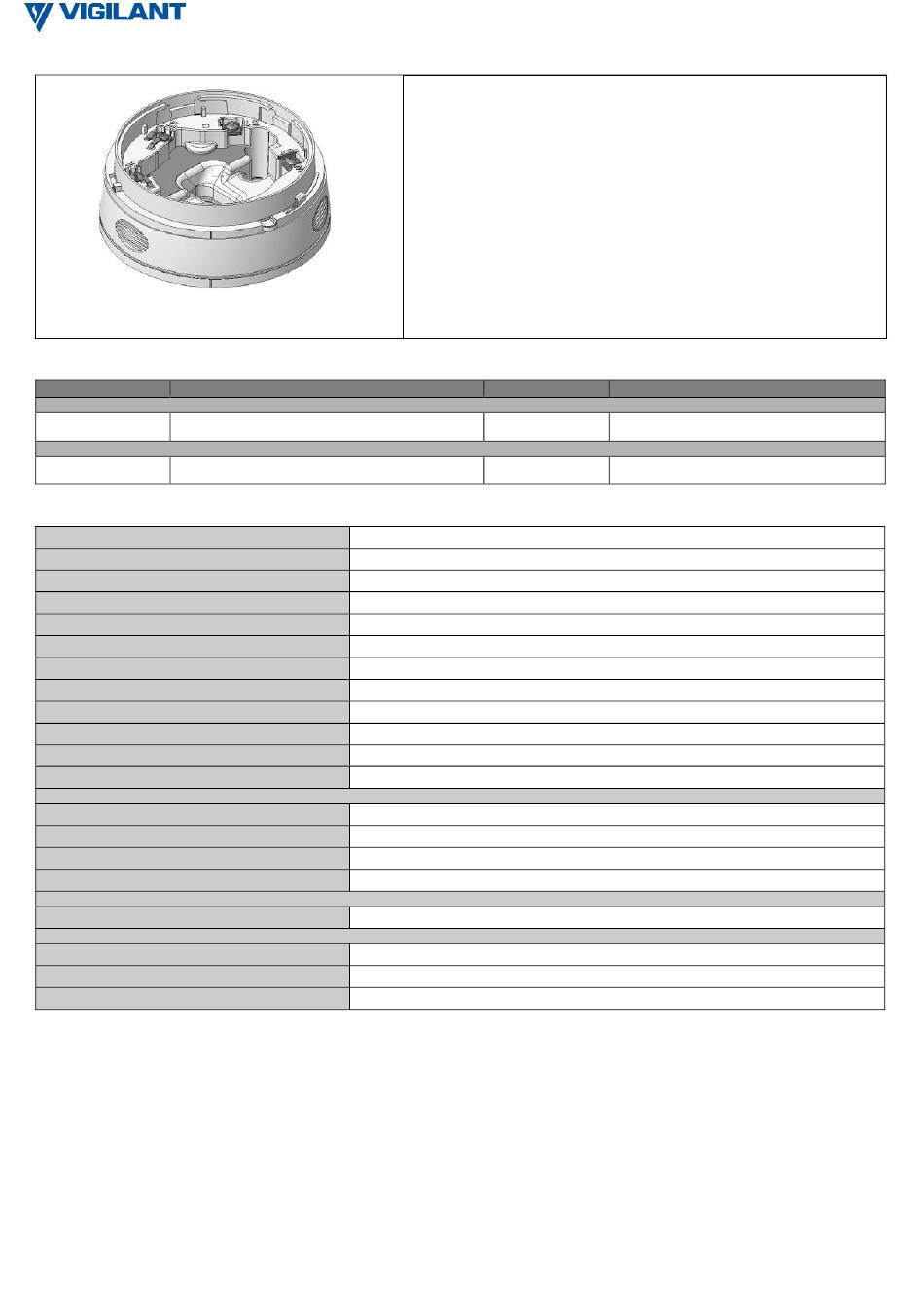 VIGILANT